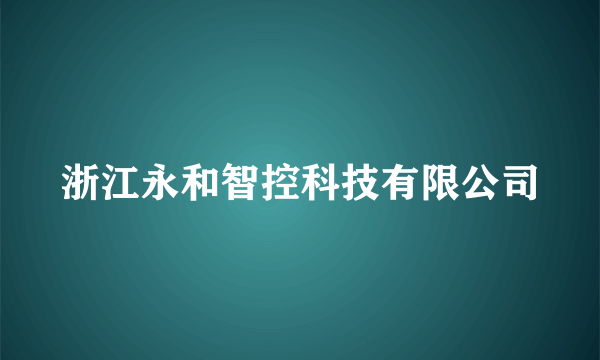 浙江永和智控科技有限公司